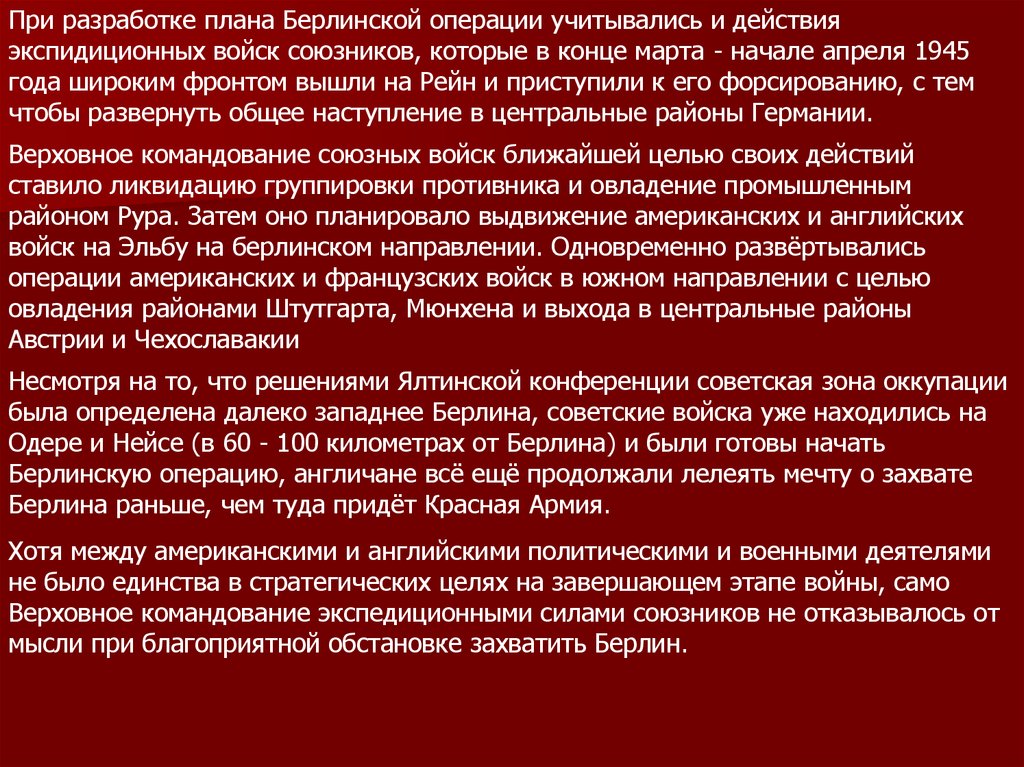 При разработке плана Берлинской операции учитывались и действия экспидиционных войск союзников, которые в конце марта - начале апреля 1945 года широким фронтом вышли на Рейн и приступили к его форсированию, с тем чтобы развернуть общее наступление в центральные районы Германии.

Верховное командование союзных войск ближайшей целью своих действий ставило ликвидацию группировки противника и овладение промышленным районом Рура. Затем оно планировало выдвижение американских и английских войск на Эльбу на берлинском направлении. Одновременно развёртывались операции американских и французских войск в южном направлении с целью овладения районами Штутгарта, Мюнхена и выхода в центральные районы Австрии и Чехославакии

Несмотря на то, что решениями Ялтинской конференции советская зона оккупации была определена далеко западнее Берлина, советские войска уже находились на Одере и Нейсе (в 60 - 100 километрах от Берлина) и были готовы начать Берлинскую операцию, англичане всё ещё продолжали лелеять мечту о захвате Берлина раньше, чем туда придёт Красная Армия.

Хотя между американскими и английскими политическими и военными деятелями не было единства в стратегических целях на завершающем этапе войны, само Верховное командование экспедиционными силами союзников не отказывалось от мысли при благоприятной обстановке захватить Берлин.